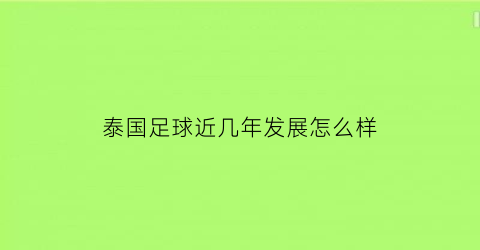 泰国足球近几年发展怎么样